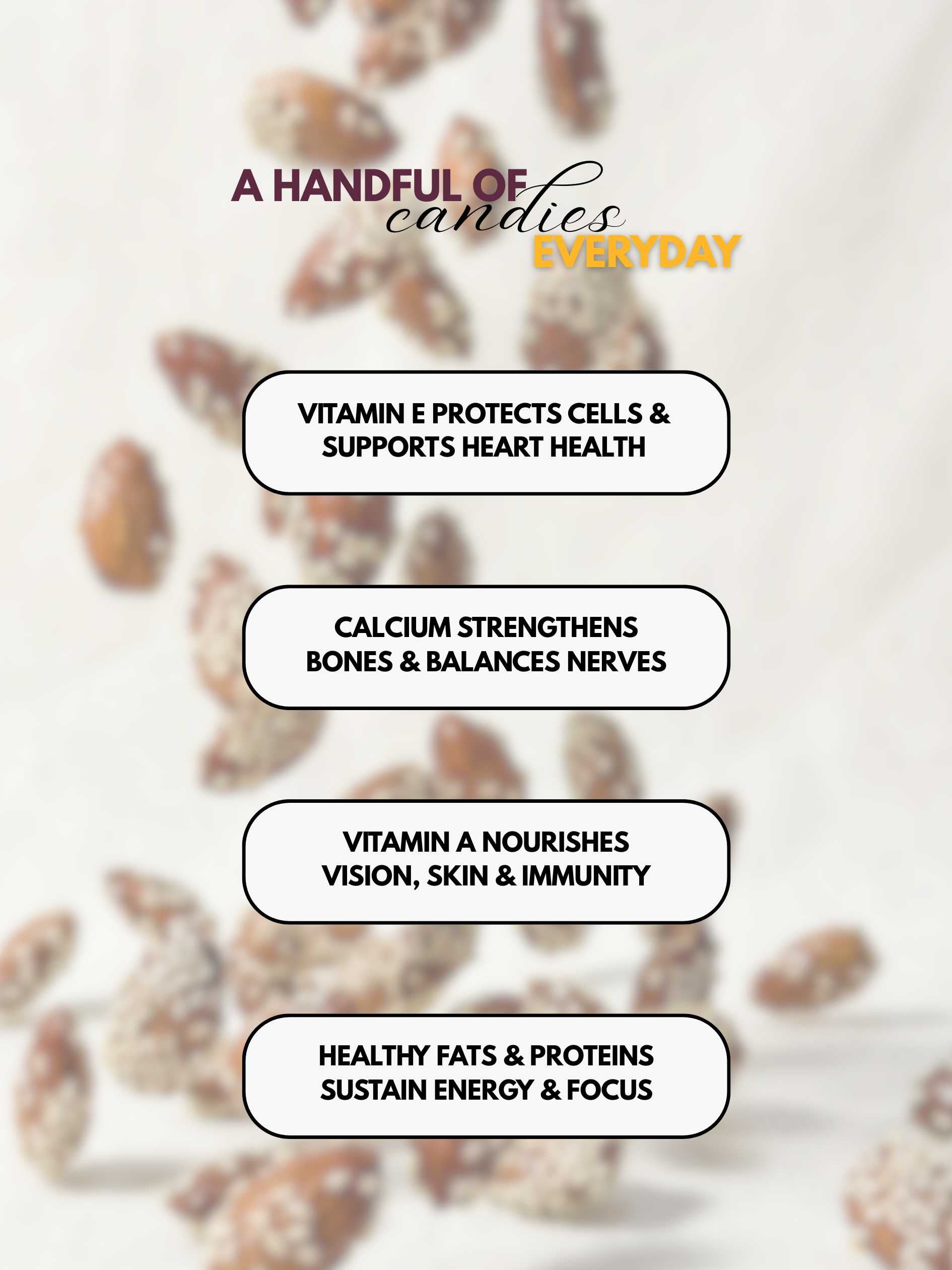 A HANDFUL OF candies EVERYDAY

VITAMIN E PROTECTS CELLS & SUPPORTS HEART HEALTH

CALCIUM STRENGTHENS BONES & BALANCES NERVES

VITAMIN A NOURISHES VISION, SKIN & IMMUNITY

HEALTHY FATS & PROTEINS SUSTAIN ENERGY & FOCUS